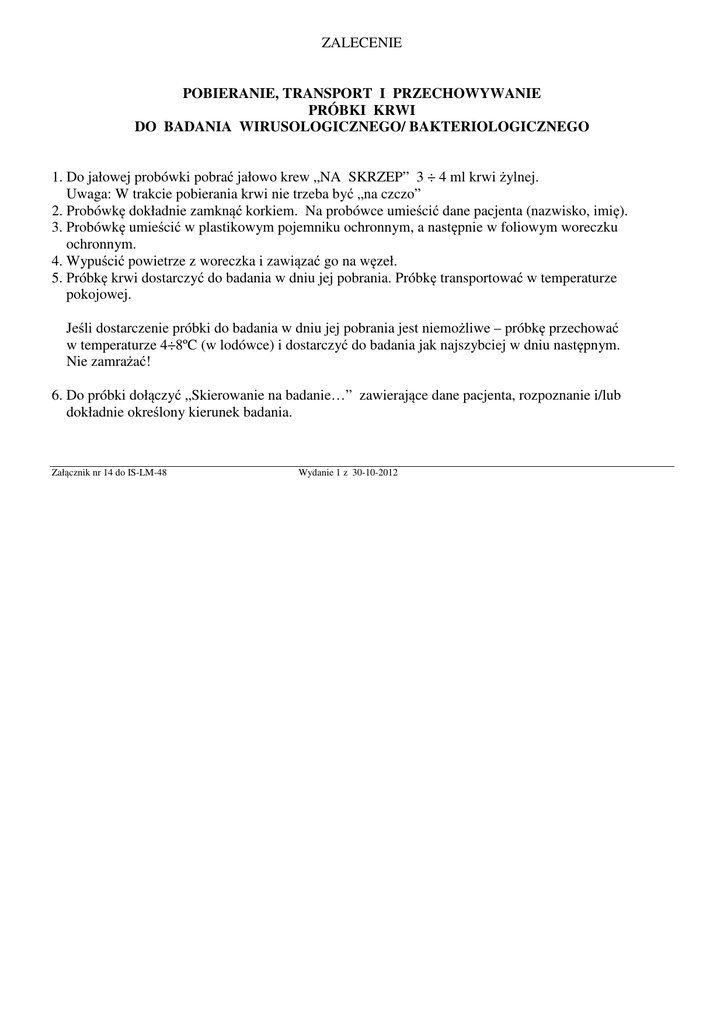 ZALECENIE

POBIERANIE, TRANSPORT I PRZECHOWYWANIE
PRÓBKI KRWI
DO BADANIA WIRUSOLOGICZNEGO/ BAKTERIOLOGICZNEGO

1. Do jałowej probówki pobrać jałowo krew „NA SKRZEP” 3 ÷ 4 ml krwi żylnej.
Uwaga: W trakcie pobierania krwi nie trzeba być „na czczo”
2. Probówkę dokładnie zamknąć korkiem. Na probówce umieścić dane pacjenta (nazwisko, imię).
3. Probówkę umieścić w plastikowym pojemniku ochronnym, a następnie w foliowym woreczku ochronnym.
4. Wypuścić powietrze z woreczka i zawiązać go na węzeł.
5. Próbkę krwi dostarczyć do badania w dniu jej pobrania. Próbkę transportować w temperaturze pokojowej.

Jeśli dostarczenie próbki do badania w dniu jej pobrania jest niemożliwe – próbkę przechować w temperaturze 4÷8ºC (w lodówce) i dostarczyć do badania jak najszybciej w dniu następnym. Nie zamrażać!

6. Do próbki dołączyć „Skierowanie na badanie…” zawierające dane pacjenta, rozpoznanie i/lub dokładnie określony kierunek badania.

Załącznik nr 14 do IS-LM-48 Wydanie 1 z 30-10-2012